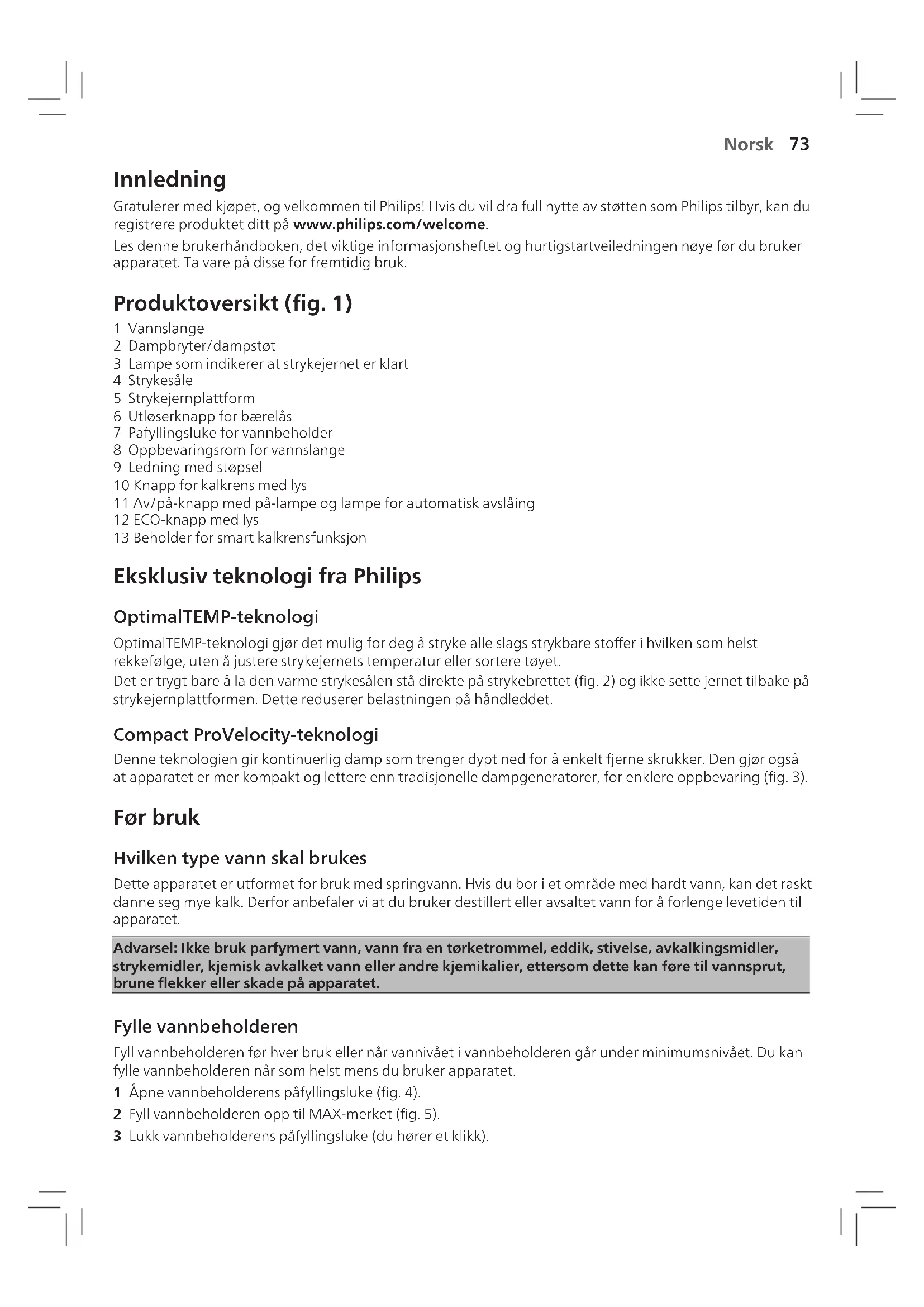 Norsk 73

Innledning

Gratulerer med kjøpet, og velkommen til Philips! Hvis du vil dra full nytte av støtten som Philips tilbyr, kan du registrere produktet ditt på www.philips.com/welcome.

Les denne brukerhåndboken, det viktige informasjonsheftet og hurtigstartveiledningen nøye før du bruker apparatet. Ta vare på disse for fremtidig bruk.

Produktoversikt (fig. 1)

1 Vannslange
2 Dampbryter/dampstøt
3 Lampe som indikerer at strykejernet er klart
4 Strykesåle
5 Strykejernplattform
6 Utløserknapp for bærelås
7 Påfyllingsluke for vannbeholder
8 Oppbevaringsrom for vannslange
9 Ledning med støpsel
10 Knapp for kalkrens med lys
11 Av/på-knapp med på-lampe og lampe for automatisk avslåing
12 ECO-knapp med lys
13 Beholder for smart kalkrensfunksjon

Eksklusiv teknologi fra Philips

OptimalTEMP-teknologi

OptimalTEMP-teknologi gjør det mulig for deg å stryke alle slags strykbare stoffer i hvilken som helst rekkefølge, uten å justere strykejernets temperatur eller sortere tøyet.
Det er trygt bare å la den varme strykesålen stå direkte på strykebrettet (fig. 2) og ikke sette jernet tilbake på strykejernplattformen. Dette reduserer belastningen på håndleddet.

Compact ProVelocity-teknologi

Denne teknologien gir kontinuerlig damp som trenger dypt ned for å enkelt fjerne skrukker. Den gjør også at apparatet er mer kompakt og lettere enn tradisjonelle dampgeneratorer, for enklere oppbevaring (fig. 3).

Før bruk

Hvilken type vann skal brukes

Dette apparatet er utformet for bruk med springvann. Hvis du bor i et område med hardt vann, kan det raskt danne seg mye kalk. Derfor anbefaler vi at du bruker destillert eller avsaltet vann for å forlenge levetiden til apparatet.

Advarsel: Ikke bruk parfymert vann, vann fra en tørketrommel, eddik, stivelse, avkalkingsmidler, strykemidler, kjemisk avkalket vann eller andre kjemikalier, ettersom dette kan føre til vannsprut, brune flekker eller skade på apparatet.

Fylle vannbeholderen

Fyll vannbeholderen før hver bruk eller når vannivået i vannbeholderen går under minimumsnivået. Du kan fylle vannbeholderen når som helst mens du bruker apparatet.

1 Åpne vannbeholderens påfyllingsluke (fig. 4).
2 Fyll vannbeholderen opp til MAX-merket (fig. 5).
3 Lukk vannbeholderens påfyllingsluke (du hører et klikk).